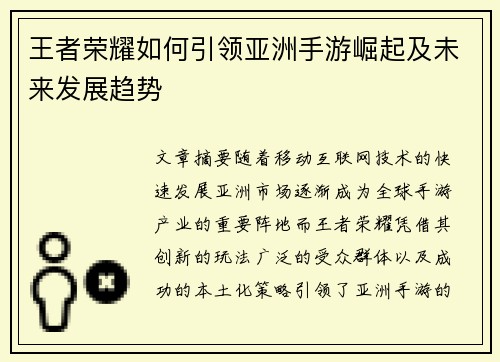 王者荣耀如何引领亚洲手游崛起及未来发展趋势

文章摘要随着移动互联网技术的快速发展亚洲市场逐渐成为全球手游产业的重要阵地而王者荣耀凭借其创新的玩法广泛的受众群体以及成功的本土化策略引领了亚洲手游的